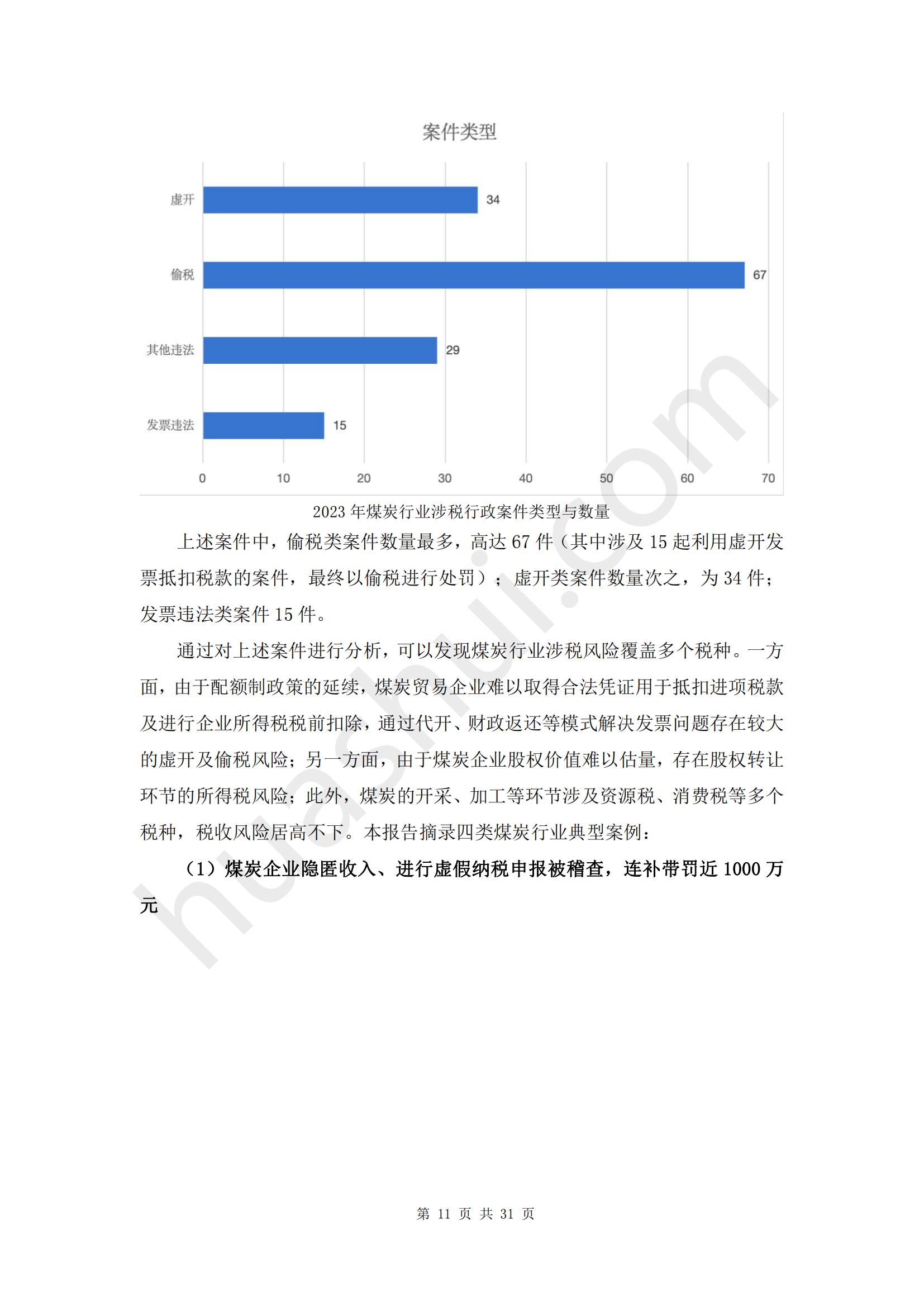 案件类型

虚开 34
偷税 67
其他违法 29
发票违法 15

0 10 20 30 40 50 60 70

2023 年煤炭行业涉税行政案件类型与数量

上述案件中，偷税类案件数量最多，高达 67 件（其中涉及 15 起利用虚开发票抵扣税款的案件，最终以偷税进行处罚）；虚开类案件数量次之，为 34 件；发票违法类案件 15 件。

通过对上述案件进行分析，可以发现煤炭行业涉税风险覆盖多个税种。一方面，由于配额制政策的延续，煤炭贸易企业难以取得合法凭证用于抵扣进项税款及进行企业所得税税前扣除，通过代开、财政返还等模式解决发票问题存在较大的虚开及偷税风险；另一方面，由于煤炭企业股权价值难以估量，存在股权转让环节的所得税风险；此外，煤炭的开采、加工等环节涉及资源税、消费税等多个税种，税收风险居高不下。本报告摘录四类煤炭行业典型案例：

（1）煤炭企业隐匿收入、进行虚假纳税申报被稽查，连补带罚近 1000 万元

huashui.com

第 11 页 共 31 页